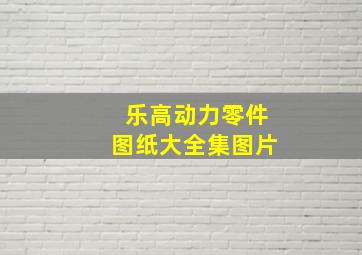 乐高动力零件
图纸大全集图片